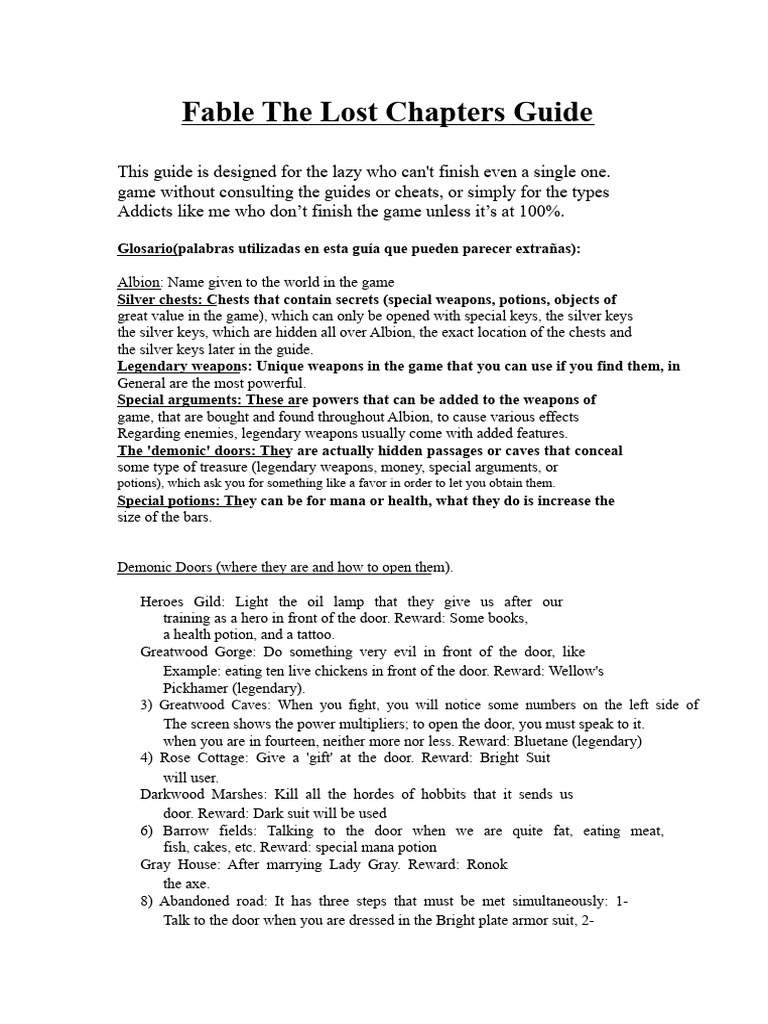 Fable The Lost Chapters Guide

This guide is designed for the lazy who can't finish even a single one. game without consulting the guides or cheats, or simply for the types Addicts like me who don't finish the game unless it's at 100%.

Glosario(palabras utilizadas en esta guía que pueden parecer extrañas):

Albion: Name given to the world in the game
Silver chests: Chests that contain secrets (special weapons, potions, objects of great value in the game), which can only be opened with special keys, the silver keys the silver keys, which are hidden all over Albion, the exact location of the chests and the silver keys later in the guide.
Legendary weapons: Unique weapons in the game that you can use if you find them, in General are the most powerful.
Special arguments: These are powers that can be added to the weapons of game, that are bought and found throughout Albion, to cause various effects Regarding enemies, legendary weapons usually come with added features.
The 'demonic' doors: They are actually hidden passages or caves that conceal some type of treasure (legendary weapons, money, special arguments, or potions), which ask you for something like a favor in order to let you obtain them.
Special potions: They can be for mana or health, what they do is increase the size of the bars.

Demonic Doors (where they are and how to open them).

Heroes Gild: Light the oil lamp that they give us after our training as a hero in front of the door. Reward: Some books, a health potion, and a tattoo.
Greatwood Gorge: Do something very evil in front of the door, like Example: eating ten live chickens in front of the door. Reward: Wellow's Pickhamer (legendary).
3) Greatwood Caves: When you fight, you will notice some numbers on the left side of The screen shows the power multipliers; to open the door, you must speak to it. when you are in fourteen, neither more nor less. Reward: Bluetane (legendary)
4) Rose Cottage: Give a 'gift' at the door. Reward: Bright Suit will user.
Darkwood Marshes: Kill all the hordes of hobbits that it sends us door. Reward: Dark suit will be used
6) Barrow fields: Talking to the door when we are quite fat, eating meat, fish, cakes, etc. Reward: special mana potion
Gray House: After marrying Lady Gray. Reward: Ronok the axe.
8) Abandoned road: It has three steps that must be met simultaneously: 1- Talk to the door when you are dressed in the Bright plate armor suit, 2-